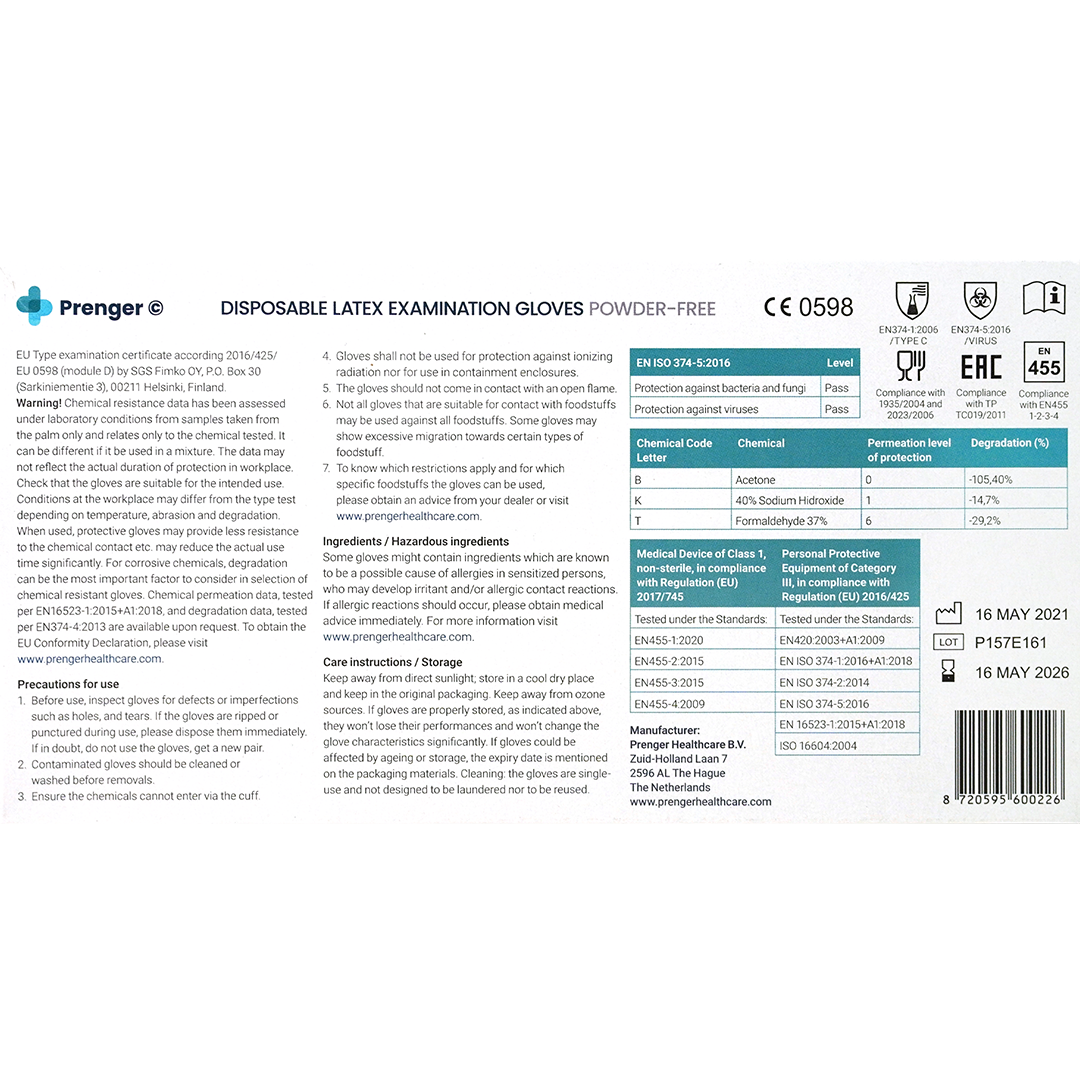 Prenger ©

DISPOSABLE LATEX EXAMINATION GLOVES POWDER-FREE

CE 0598

EN374-1:2006 /TYPE C

EN374-5:2016 /VIRUS

Compliance with 1935/2004 and 2023/2006

EAC Compliance with TP TC019/2011

EN 455 Compliance with EN455 1-2-3-4

EU Type examination certificate according 2016/425/ EU 0598 (module D) by SGS Fimko OY, P.O. Box 30 (Sarkiniementie 3), 00211 Helsinki, Finland.
Warning! Chemical resistance data has been assessed under laboratory conditions from samples taken from the palm only and relates only to the chemical tested. It can be different if it be used in a mixture. The data may not reflect the actual duration of protection in workplace. Check that the gloves are suitable for the intended use. Conditions at the workplace may differ from the type test depending on temperature, abrasion and degradation. When used, protective gloves may provide less resistance to the chemical contact etc. may reduce the actual use time significantly. For corrosive chemicals, degradation can be the most important factor to consider in selection of chemical resistant gloves. Chemical permeation data, tested per EN16523-1:2015+A1:2018, and degradation data, tested per EN374-4:2013 are available upon request. To obtain the EU Conformity Declaration, please visit www.prengerhealthcare.com.

Precautions for use
1. Before use, inspect gloves for defects or imperfections such as holes, and tears. If the gloves are ripped or punctured during use, please dispose them immediately. If in doubt, do not use the gloves, get a new pair.
2. Contaminated gloves should be cleaned or washed before removals.
3. Ensure the chemicals cannot enter via the cuff.
4. Gloves shall not be used for protection against ionizing radiation nor for use in containment enclosures.
5. The gloves should not come in contact with an open flame.
6. Not all gloves that are suitable for contact with foodstuffs may be used against all foodstuffs. Some gloves may show excessive migration towards certain types of foodstuff.
7. To know which restrictions apply and for which specific foodstuffs the gloves can be used, please obtain an advice from your dealer or visit www.prengerhealthcare.com.

Ingredients / Hazardous ingredients
Some gloves might contain ingredients which are known to be a possible cause of allergies in sensitized persons, who may develop irritant and/or allergic contact reactions. If allergic reactions should occur, please obtain medical advice immediately. For more information visit www.prengerhealthcare.com.

Care instructions / Storage
Keep away from direct sunlight; store in a cool dry place and keep in the original packaging. Keep away from ozone sources. If gloves are properly stored, as indicated above, they won't lose their performances and won't change the glove characteristics significantly. If gloves could be affected by ageing or storage, the expiry date is mentioned on the packaging materials. Cleaning: the gloves are single-use and not designed to be laundered nor to be reused.

| EN ISO 374-5:2016 | Level |
|---|---|
| Protection against bacteria and fungi | Pass |
| Protection against viruses | Pass |

| Chemical Code Letter | Chemical | Permeation level of protection | Degradation (%) |
|---|---|---|---|
| B | Acetone | 0 | -105,40% |
| K | 40% Sodium Hidroxide | 1 | -14,7% |
| T | Formaldehyde 37% | 6 | -29,2% |

| Medical Device of Class 1, non-sterile, in compliance with Regulation (EU) 2017/745 | Personal Protective Equipment of Category III, in compliance with Regulation (EU) 2016/425 |
|---|---|
| Tested under the Standards: | Tested under the Standards: |
| EN455-1:2020 | EN420:2003+A1:2009 |
| EN455-2:2015 | EN ISO 374-1:2016+A1:2018 |
| EN455-3:2015 | EN ISO 374-2:2014 |
| EN455-4:2009 | EN ISO 374-5:2016 |
| | EN 16523-1:2015+A1:2018 |
| | ISO 16604:2004 |

Manufacturer:
Prenger Healthcare B.V.
Zuid-Holland Laan 7
2596 AL The Hague
The Netherlands
www.prengerhealthcare.com

16 MAY 2021
LOT P157E161
16 MAY 2026

8 720595 600226